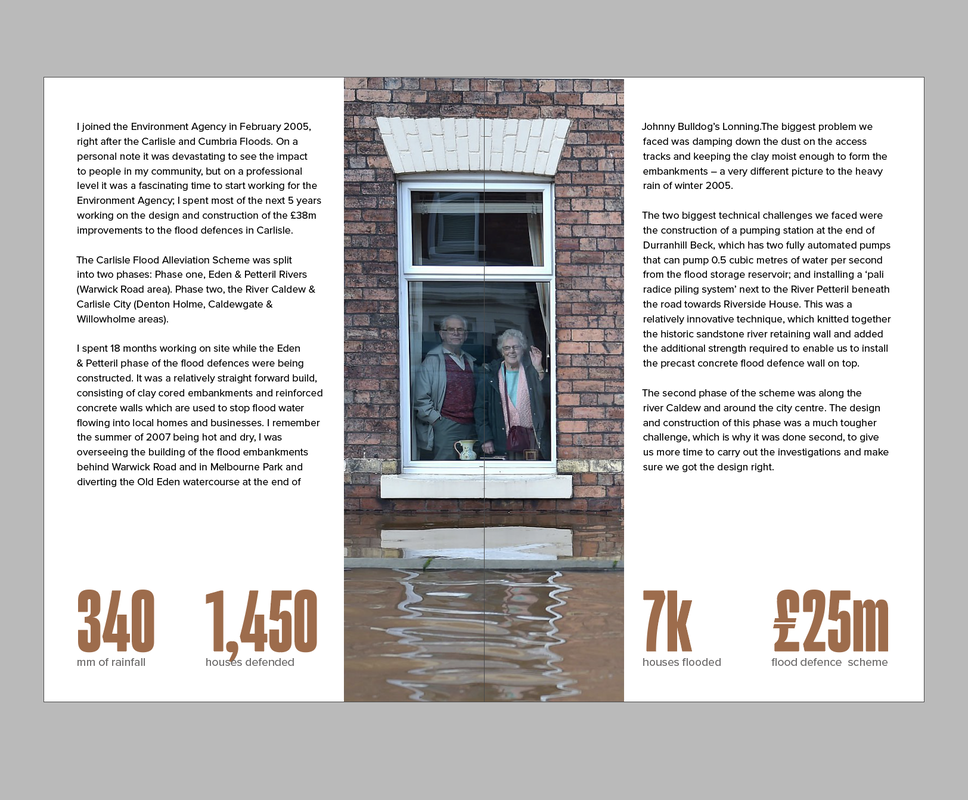 I joined the Environment Agency in February 2005, right after the Carlisle and Cumbria Floods. On a personal note it was devastating to see the impact to people in my community, but on a professional level it was a fascinating time to start working for the Environment Agency; I spent most of the next 5 years working on the design and construction of the £38m improvements to the flood defences in Carlisle.

The Carlisle Flood Alleviation Scheme was split into two phases: Phase one, Eden & Petteril Rivers (Warwick Road area). Phase two, the River Caldew & Carlisle City (Denton Holme, Caldewgate & Willowholme areas).

I spent 18 months working on site while the Eden & Petteril phase of the flood defences were being constructed. It was a relatively straight forward build, consisting of clay cored embankments and reinforced concrete walls which are used to stop flood water flowing into local homes and businesses. I remember the summer of 2007 being hot and dry, I was overseeing the building of the flood embankments behind Warwick Road and in Melbourne Park and diverting the Old Eden watercourse at the end of

340
mm of rainfall

1,450
houses defended

Johnny Bulldog's Lonning.The biggest problem we faced was damping down the dust on the access tracks and keeping the clay moist enough to form the embankments – a very different picture to the heavy rain of winter 2005.

The two biggest technical challenges we faced were the construction of a pumping station at the end of Durranhill Beck, which has two fully automated pumps that can pump 0.5 cubic metres of water per second from the flood storage reservoir; and installing a 'pali radice piling system' next to the River Petteril beneath the road towards Riverside House. This was a relatively innovative technique, which knitted together the historic sandstone river retaining wall and added the additional strength required to enable us to install the precast concrete flood defence wall on top.

The second phase of the scheme was along the river Caldew and around the city centre. The design and construction of this phase was a much tougher challenge, which is why it was done second, to give us more time to carry out the investigations and make sure we got the design right.

7k
houses flooded

£25m
flood defence scheme